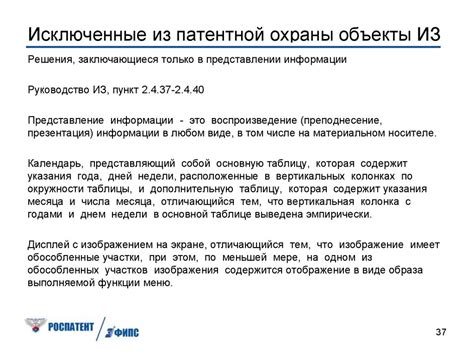 Исключенные из патентной охраны объекты ИЗ

Решения, заключающиеся только в представлении информации

Руководство ИЗ, пункт 2.4.37-2.4.40

Представление информации - это воспроизведение (преподнесение, презентация) информации в любом виде, в том числе на материальном носителе.

Календарь, представляющий собой основную таблицу, которая содержит указания года, дней недели, расположенные в вертикальных колонках по окружности таблицы, и дополнительную таблицу, которая содержит указания месяца и числа месяца, отличающийся тем, что вертикальная колонка с годами и днем недели в основной таблице выведена эмпирически.

Дисплей с изображением на экране, отличающийся тем, что изображение имеет обособленные участки, при этом, по меньшей мере, на одном из обособленных участков изображения содержится отображение в виде образа выполняемой функции меню.

РОСПАТЕНТ ФИПС

37